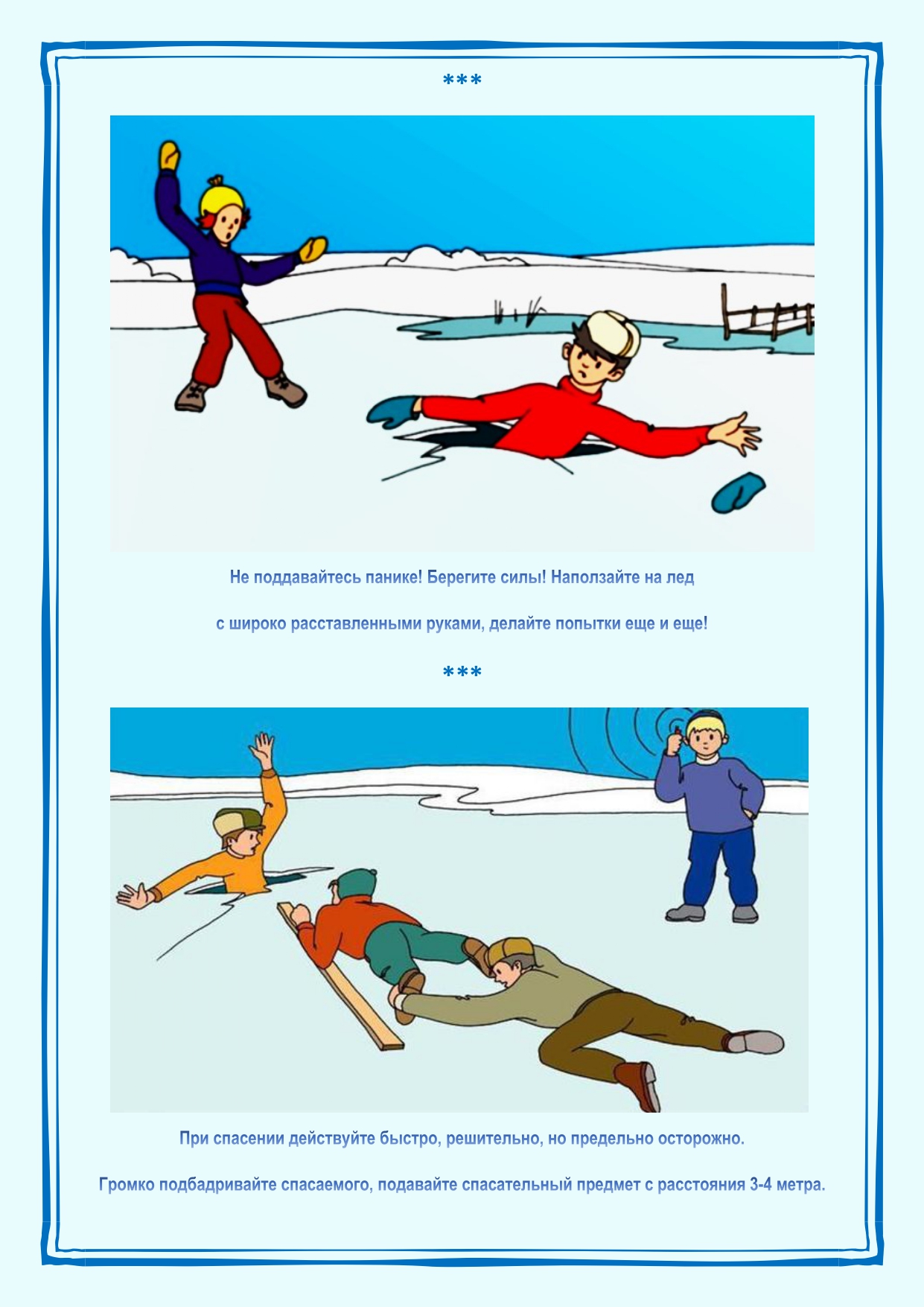 ***

Не поддавайтесь панике! Берегите силы! Наползайте на лед

с широко расставленными руками, делайте попытки еще и еще!

***

При спасении действуйте быстро, решительно, но предельно осторожно.

Громко подбадривайте спасаемого, подавайте спасательный предмет с расстояния 3-4 метра.